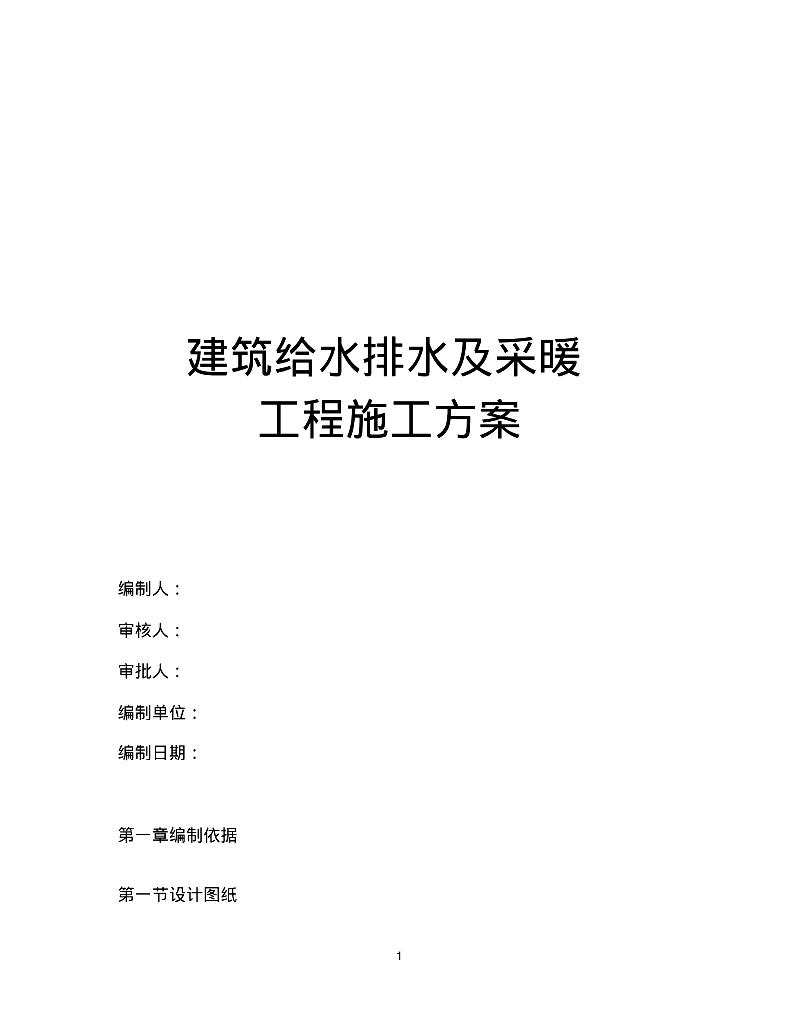 建筑给水排水及采暖
工程施工方案

编制人：

审核人：

审批人：

编制单位：

编制日期：

第一章编制依据

第一节设计图纸

1